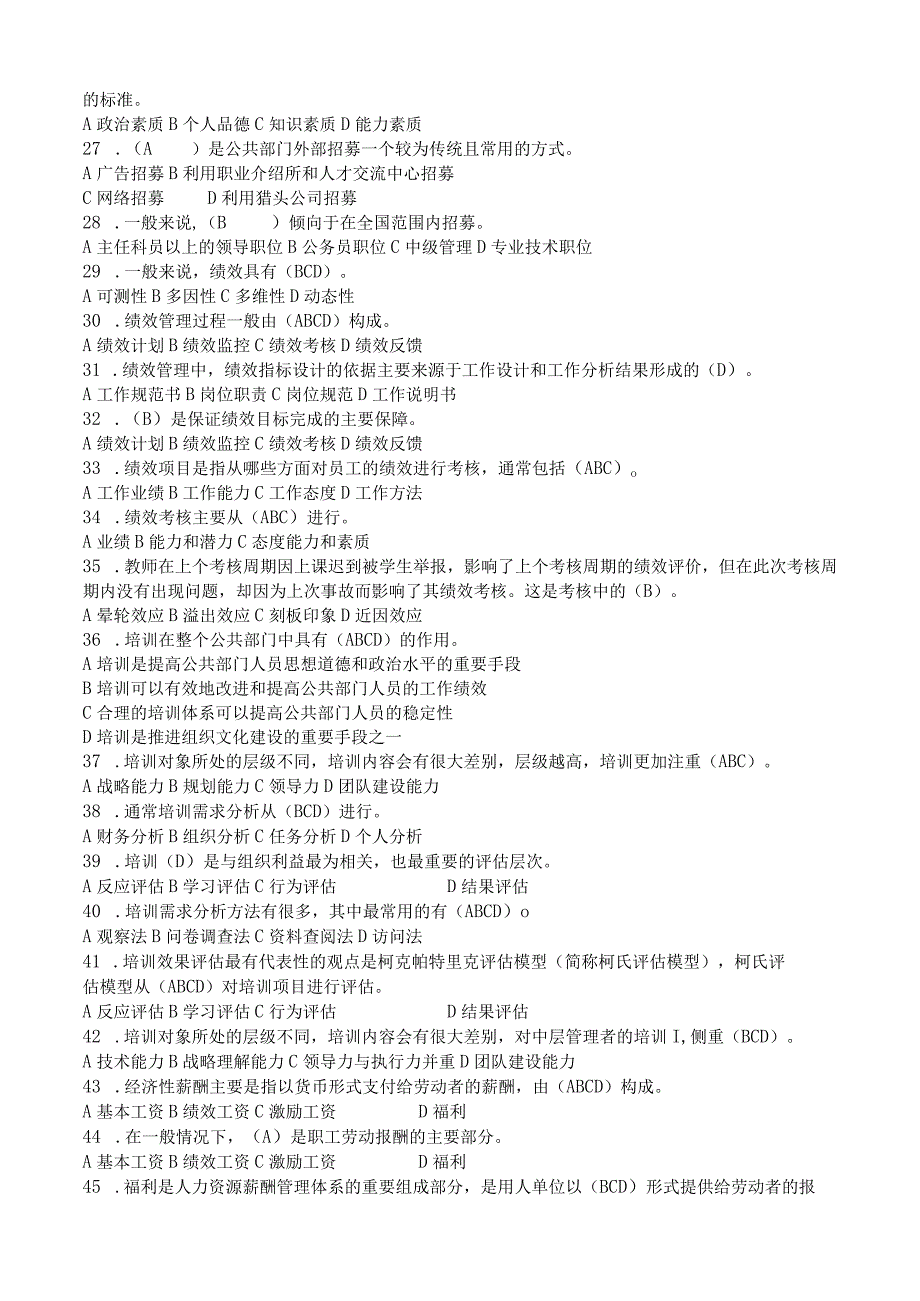 的标准。
A 政治素质 B 个人品德 C 知识素质 D 能力素质
27 .（A　　）是公共部门外部招募一个较为传统且常用的方式。
A 广告招募 B 利用职业介绍所和人才交流中心招募
C 网络招募　　D 利用猎头公司招募
28 .一般来说，（B　　）倾向于在全国范围内招募。
A 主任科员以上的领导职位 B 公务员职位 C 中级管理 D 专业技术职位
29 .一般来说，绩效具有（BCD）。
A 可测性 B 多因性 C 多维性 D 动态性
30 .绩效管理过程一般由（ABCD）构成。
A 绩效计划 B 绩效监控 C 绩效考核 D 绩效反馈
31 .绩效管理中，绩效指标设计的依据主要来源于工作设计和工作分析结果形成的（D）。
A 工作规范书 B 岗位职责 C 岗位规范 D 工作说明书
32 .（B）是保证绩效目标完成的主要保障。
A 绩效计划 B 绩效监控 C 绩效考核 D 绩效反馈
33 .绩效项目是指从哪些方面对员工的绩效进行考核，通常包括（ABC）。
A 工作业绩 B 工作能力 C 工作态度 D 工作方法
34 .绩效考核主要从（ABC）进行。
A 业绩 B 能力和潜力 C 态度能力和素质
35 .教师在上个考核周期因上课迟到被学生举报，影响了上个考核周期的绩效评价，但在此次考核周期内没有出现问题，却因为上次事故而影响了其绩效考核。这是考核中的（B）。
A 晕轮效应 B 溢出效应 C 刻板印象 D 近因效应
36 .培训在整个公共部门中具有（ABCD）的作用。
A 培训是提高公共部门人员思想道德和政治水平的重要手段
B 培训可以有效地改进和提高公共部门人员的工作绩效
C 合理的培训体系可以提高公共部门人员的稳定性
D 培训是推进组织文化建设的重要手段之一
37 .培训对象所处的层级不同，培训内容会有很大差别，层级越高，培训更加注重（ABC）。
A 战略能力 B 规划能力 C 领导力 D 团队建设能力
38 .通常培训需求分析从（BCD）进行。
A 财务分析 B 组织分析 C 任务分析 D 个人分析
39 .培训（D）是与组织利益最为相关，也最重要的评估层次。
A 反应评估 B 学习评估 C 行为评估　　D 结果评估
40 .培训需求分析方法有很多，其中最常用的有（ABCD）o
A 观察法 B 问卷调查法 C 资料查阅法 D 访问法
41 .培训效果评估最有代表性的观点是柯克帕特里克评估模型（简称柯氏评估模型），柯氏评估模型从（ABCD）对培训项目进行评估。
A 反应评估 B 学习评估 C 行为评估　　D 结果评估
42 .培训对象所处的层级不同，培训内容会有很大差别，对中层管理者的培训 I,侧重（BCD）。
A 技术能力 B 战略理解能力 C 领导力与执行力并重 D 团队建设能力
43 .经济性薪酬主要是指以货币形式支付给劳动者的薪酬，由（ABCD）构成。
A 基本工资 B 绩效工资 C 激励工资　　D 福利
44 .在一般情况下，（A）是职工劳动报酬的主要部分。
A 基本工资 B 绩效工资 C 激励工资　　D 福利
45 .福利是人力资源薪酬管理体系的重要组成部分，是用人单位以（BCD）形式提供给劳动者的报